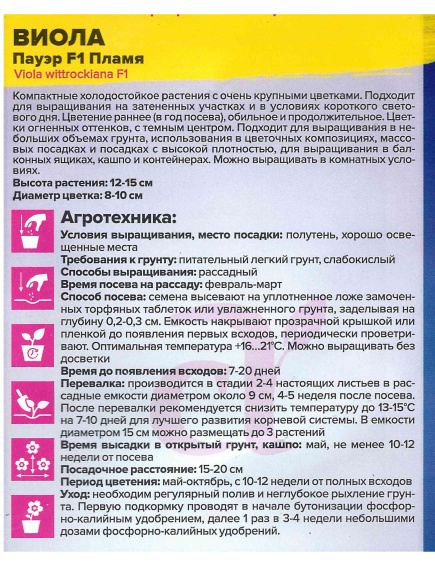 ВИОЛА
Пауэр F1 Пламя
Viola wittrockiana F1

Компактные холодостойкое растения с очень крупными цветками. Подходит для выращивания на затененных участках и в условиях короткого светового дня. Цветение раннее (в год посева), обильное и продолжительное. Цветки огненных оттенков, с темным центром. Подходит для выращивания в небольших объемах грунта, использования в цветочных композициях, массовых посадках и посадках с высокой плотностью, для выращивания в балконных ящиках, кашпо и контейнерах. Можно выращивать в комнатных условиях.
Высота растения: 12-15 см
Диаметр цветка: 8-10 см

Агротехника:
Условия выращивания, место посадки: полутень, хорошо освещенные места
Требования к грунту: питательный легкий грунт, слабокислый
Способы выращивания: рассадный
Время посева на рассаду: февраль-март
Способ посева: семена высевают на уплотненное ложе замоченных торфяных таблеток или увлажненного грунта, заделывая на глубину 0,2-0,3 см. Емкость накрывают прозрачной крышкой или пленкой до появления первых всходов, периодически проветривают. Оптимальная температура +16...21°С. Можно выращивать без досветки
Время до появления всходов: 7-20 дней
Перевалка: производится в стадии 2-4 настоящих листьев в рассадные емкости диаметром около 9 см, 4-5 неделя после посева. После перевалки рекомендуется снизить температуру до 13-15°С на 7-10 дней для лучшего развития корневой системы. В емкости диаметром 15 см можно размещать до 3 растений
Время высадки в открытый грунт, кашпо: май, не менее 10-12 недели от посева
Посадочное расстояние: 15-20 см
Период цветения: май-октябрь, с 10-12 недели от полных всходов
Уход: необходим регулярный полив и неглубокое рыхление грунта. Первую подкормку проводят в начале бутонизации фосфорно-калийным удобрением, далее 1 раз в 3-4 недели небольшими дозами фосфорно-калийных удобрений.